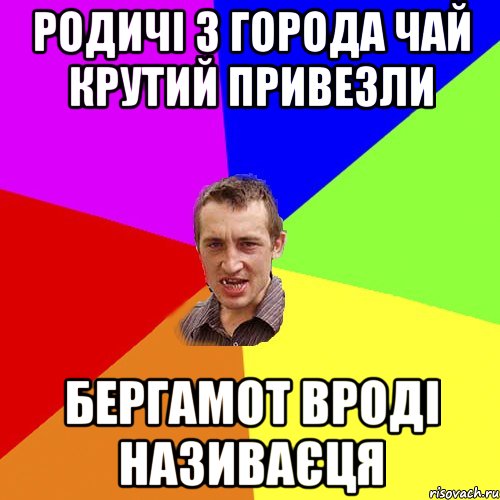 РОДИЧІ З ГОРОДА ЧАЙ КРУТИЙ ПРИВЕЗЛИ

БЕРГАМОТ ВРОДІ НАЗИВАЄЦЯ

risovach.ru